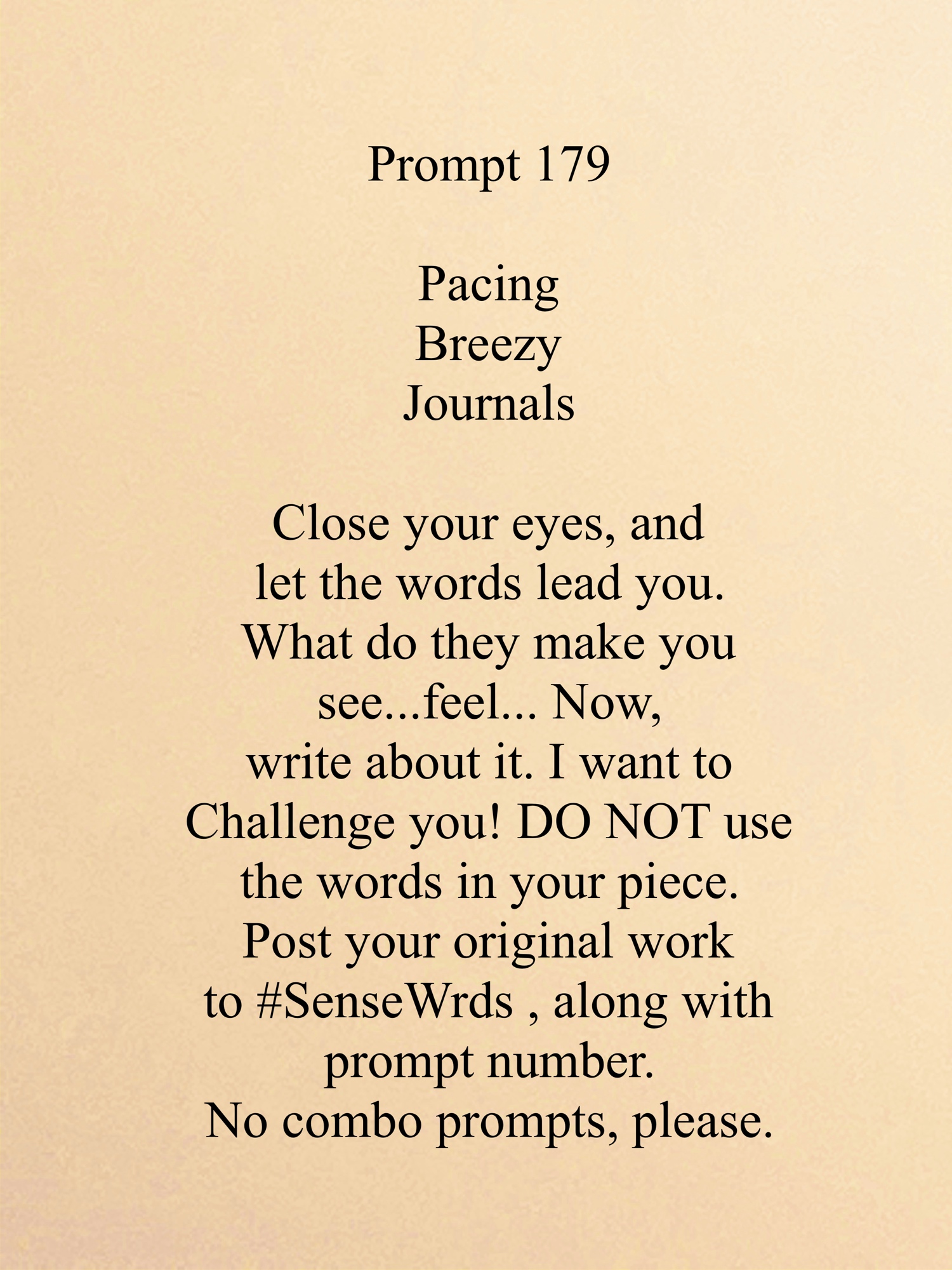 Prompt 179

Pacing
Breezy
Journals

Close your eyes, and let the words lead you. What do they make you see...feel... Now, write about it. I want to Challenge you! DO NOT use the words in your piece. Post your original work to #SenseWrds , along with prompt number.
No combo prompts, please.